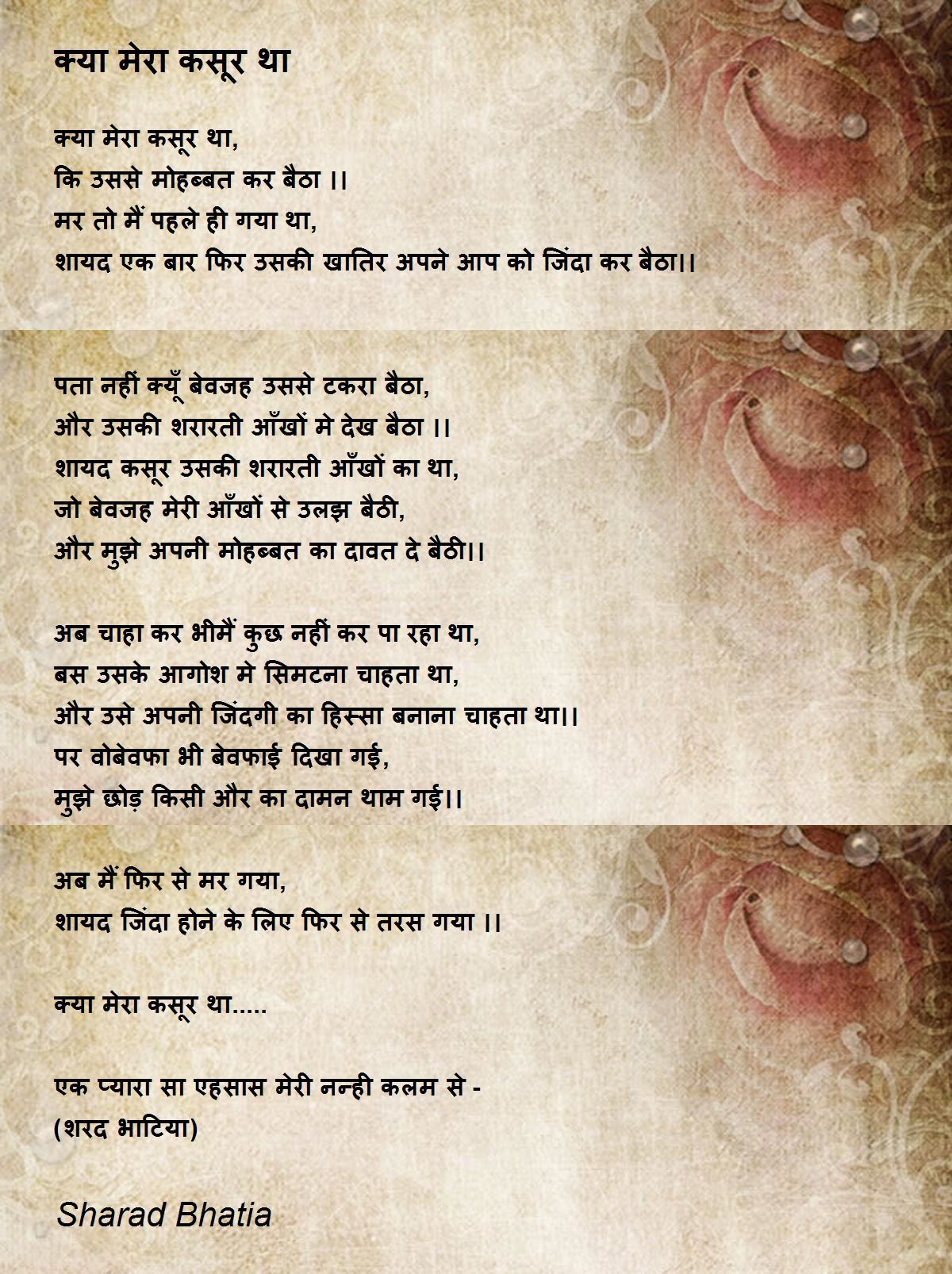 क्या मेरा कसूर था

क्या मेरा कसूर था,
कि उससे मोहब्बत कर बैठा ।।
मर तो मैं पहले ही गया था,
शायद एक बार फिर उसकी खातिर अपने आप को जिंदा कर बैठा।।

पता नहीं क्यूँ बेवजह उससे टकरा बैठा,
और उसकी शरारती आँखों मे देख बैठा ।।
शायद कसूर उसकी शरारती आँखों का था,
जो बेवजह मेरी आँखों से उलझ बैठी,
और मुझे अपनी मोहब्बत का दावत दे बैठी।।

अब चाहा कर भीमैं कुछ नहीं कर पा रहा था,
बस उसके आगोश मे सिमटना चाहता था,
और उसे अपनी जिंदगी का हिस्सा बनाना चाहता था।।
पर वोबेवफा भी बेवफाई दिखा गई,
मुझे छोड़ किसी और का दामन थाम गई।।

अब मैं फिर से मर गया,
शायद जिंदा होने के लिए फिर से तरस गया ।।

क्या मेरा कसूर था.....

एक प्यारा सा एहसास मेरी नन्ही कलम से -
(शरद भाटिया)

Sharad Bhatia